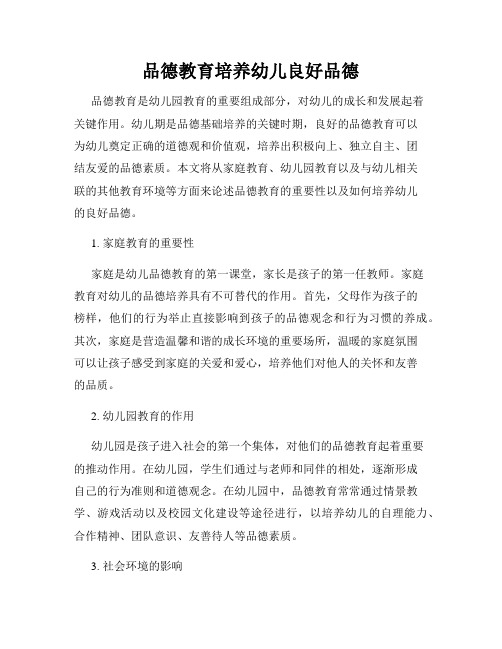 品德教育培养幼儿良好品德

品德教育是幼儿园教育的重要组成部分，对幼儿的成长和发展起着关键作用。幼儿期是品德基础培养的关键时期，良好的品德教育可以为幼儿奠定正确的道德观和价值观，培养出积极向上、独立自主、团结友爱的品德素质。本文将从家庭教育、幼儿园教育以及与幼儿相关联的其他教育环境等方面来论述品德教育的重要性以及如何培养幼儿的良好品德。

1. 家庭教育的重要性

家庭是幼儿品德教育的第一课堂，家长是孩子的第一任教师。家庭教育对幼儿的品德培养具有不可替代的作用。首先，父母作为孩子的榜样，他们的行为举止直接影响到孩子的品德观念和行为习惯的养成。其次，家庭是营造温馨和谐的成长环境的重要场所，温暖的家庭氛围可以让孩子感受到家庭的关爱和爱心，培养他们对他人的关怀和友善的品质。

2. 幼儿园教育的作用

幼儿园是孩子进入社会的第一个集体，对他们的品德教育起着重要的推动作用。在幼儿园，学生们通过与老师和同伴的相处，逐渐形成自己的行为准则和道德观念。在幼儿园中，品德教育常常通过情景教学、游戏活动以及校园文化建设等途径进行，以培养幼儿的自理能力、合作精神、团队意识、友善待人等品德素质。

3. 社会环境的影响